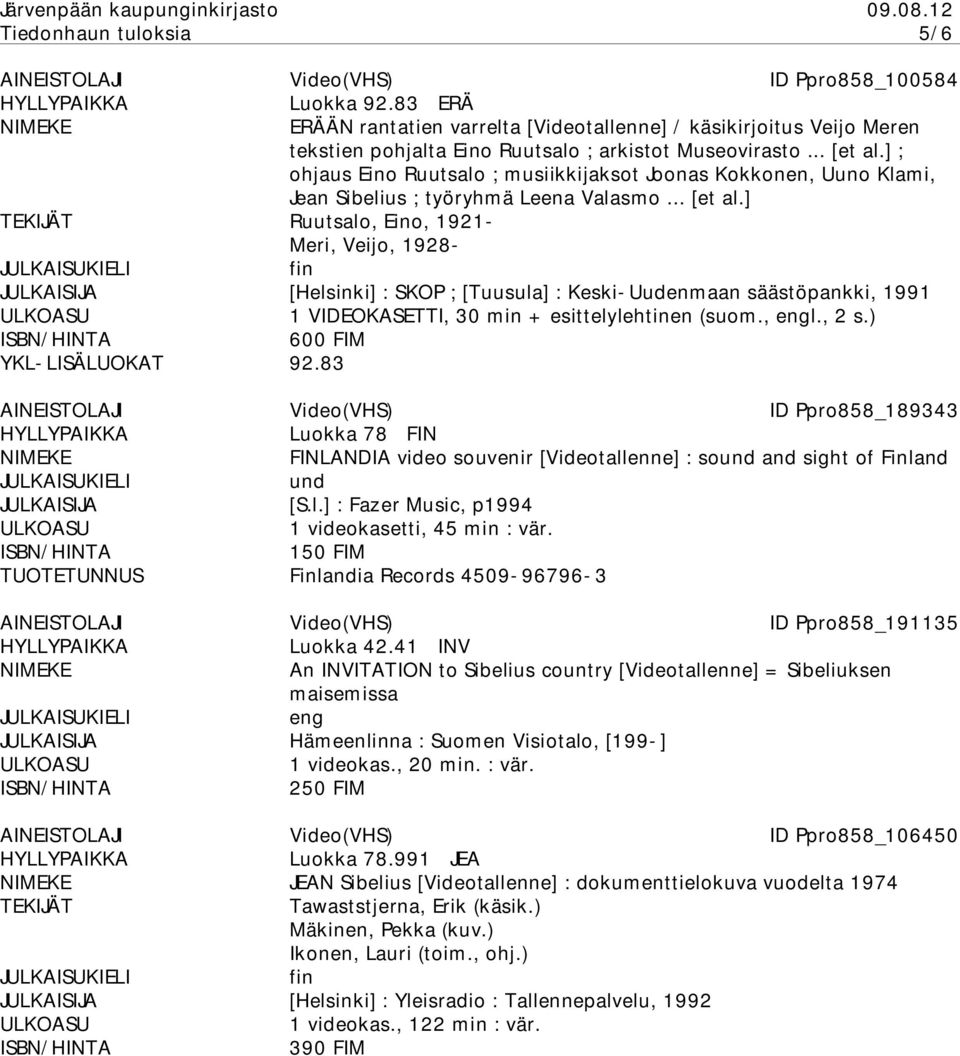 Järvenpään kaupunginkirjasto 09.08.12
Tiedonhaun tuloksia 5/6

AINEISTOLAJI Video(VHS) ID Ppro858_100584
HYLLYPAIKKA Luokka 92.83 ERÄ
NIMEKE ERÄÄN rantatien varrelta [Videotallenne] / käsikirjoitus Veijo Meren tekstien pohjalta Eino Ruutsalo ; arkistot Museovirasto ... [et al.] ; ohjaus Eino Ruutsalo ; musiikkijaksot Joonas Kokkonen, Uuno Klami, Jean Sibelius ; työryhmä Leena Valasmo ... [et al.]
TEKIJÄT Ruutsalo, Eino, 1921-
Meri, Veijo, 1928-
JULKAISUKIELI fin
JULKAISIJA [Helsinki] : SKOP ; [Tuusula] : Keski-Uudenmaan säästöpankki, 1991
ULKOASU 1 VIDEOKASETTI, 30 min + esittelylehtinen (suom., engl., 2 s.)
ISBN/HINTA 600 FIM
YKL-LISÄLUOKAT 92.83

AINEISTOLAJI Video(VHS) ID Ppro858_189343
HYLLYPAIKKA Luokka 78 FIN
NIMEKE FINLANDIA video souvenir [Videotallenne] : sound and sight of Finland
JULKAISUKIELI und
JULKAISIJA [S.l.] : Fazer Music, p1994
ULKOASU 1 videokasetti, 45 min : vär.
ISBN/HINTA 150 FIM
TUOTETUNNUS Finlandia Records 4509-96796-3

AINEISTOLAJI Video(VHS) ID Ppro858_191135
HYLLYPAIKKA Luokka 42.41 INV
NIMEKE An INVITATION to Sibelius country [Videotallenne] = Sibeliuksen maisemissa
JULKAISUKIELI eng
JULKAISIJA Hämeenlinna : Suomen Visiotalo, [199-]
ULKOASU 1 videokas., 20 min. : vär.
ISBN/HINTA 250 FIM

AINEISTOLAJI Video(VHS) ID Ppro858_106450
HYLLYPAIKKA Luokka 78.991 JEA
NIMEKE JEAN Sibelius [Videotallenne] : dokumenttielokuva vuodelta 1974
TEKIJÄT Tawaststjerna, Erik (käsik.)
Mäkinen, Pekka (kuv.)
Ikonen, Lauri (toim., ohj.)
JULKAISUKIELI fin
JULKAISIJA [Helsinki] : Yleisradio : Tallennepalvelu, 1992
ULKOASU 1 videokas., 122 min : vär.
ISBN/HINTA 390 FIM